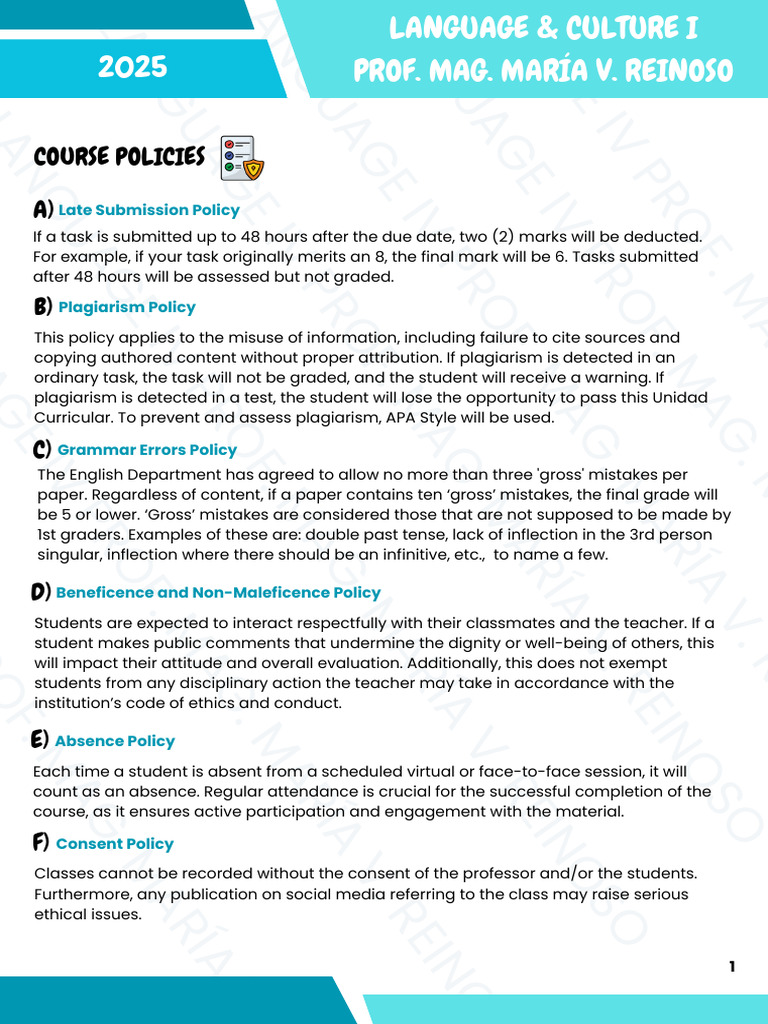 2025

LANGUAGE & CULTURE I
PROF. MAG. MARÍA V. REINOSO

COURSE POLICIES

A) Late Submission Policy

If a task is submitted up to 48 hours after the due date, two (2) marks will be deducted. For example, if your task originally merits an 8, the final mark will be 6. Tasks submitted after 48 hours will be assessed but not graded.

B) Plagiarism Policy

This policy applies to the misuse of information, including failure to cite sources and copying authored content without proper attribution. If plagiarism is detected in an ordinary task, the task will not be graded, and the student will receive a warning. If plagiarism is detected in a test, the student will lose the opportunity to pass this Unidad Curricular. To prevent and assess plagiarism, APA Style will be used.

C) Grammar Errors Policy

The English Department has agreed to allow no more than three 'gross' mistakes per paper. Regardless of content, if a paper contains ten 'gross' mistakes, the final grade will be 5 or lower. 'Gross' mistakes are considered those that are not supposed to be made by 1st graders. Examples of these are: double past tense, lack of inflection in the 3rd person singular, inflection where there should be an infinitive, etc., to name a few.

D) Beneficence and Non-Maleficence Policy

Students are expected to interact respectfully with their classmates and the teacher. If a student makes public comments that undermine the dignity or well-being of others, this will impact their attitude and overall evaluation. Additionally, this does not exempt students from any disciplinary action the teacher may take in accordance with the institution's code of ethics and conduct.

E) Absence Policy

Each time a student is absent from a scheduled virtual or face-to-face session, it will count as an absence. Regular attendance is crucial for the successful completion of the course, as it ensures active participation and engagement with the material.

F) Consent Policy

Classes cannot be recorded without the consent of the professor and/or the students. Furthermore, any publication on social media referring to the class may raise serious ethical issues.

1

LANGUAGE IV PROF. MAG. MARÍA V. REINOSO